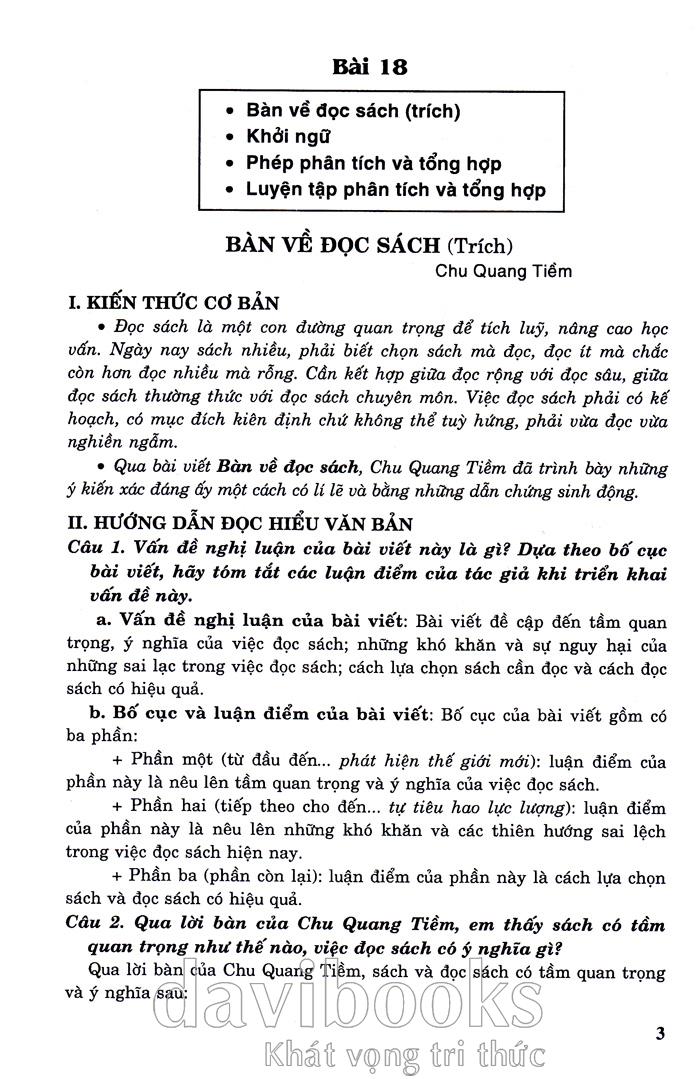 Bài 18

• Bàn về đọc sách (trích)
• Khởi ngữ
• Phép phân tích và tổng hợp
• Luyện tập phân tích và tổng hợp

BÀN VỀ ĐỌC SÁCH (Trích)

Chu Quang Tiềm

I. KIẾN THỨC CƠ BẢN

• Đọc sách là một con đường quan trọng để tích luỹ, nâng cao học vấn. Ngày nay sách nhiều, phải biết chọn sách mà đọc, đọc ít mà chắc còn hơn đọc nhiều mà rỗng. Cần kết hợp giữa đọc rộng với đọc sâu, giữa đọc sách thường thức với đọc sách chuyên môn. Việc đọc sách phải có kế hoạch, có mục đích kiên định chứ không thể tuỳ hứng, phải vừa đọc vừa nghiền ngẫm.

• Qua bài viết Bàn về đọc sách, Chu Quang Tiềm đã trình bày những ý kiến xác đáng ấy một cách có lí lẽ và bằng những dẫn chứng sinh động.

II. HƯỚNG DẪN ĐỌC HIỂU VĂN BẢN

Câu 1. Vấn đề nghị luận của bài viết này là gì? Dựa theo bố cục bài viết, hãy tóm tắt các luận điểm của tác giả khi triển khai vấn đề này.

a. Vấn đề nghị luận của bài viết: Bài viết đề cập đến tầm quan trọng, ý nghĩa của việc đọc sách; những khó khăn và sự nguy hại của những sai lạc trong việc đọc sách; cách lựa chọn sách cần đọc và cách đọc sách có hiệu quả.

b. Bố cục và luận điểm của bài viết: Bố cục của bài viết gồm có ba phần:

+ Phần một (từ đầu đến... phát hiện thế giới mới): luận điểm của phần này là nêu lên tầm quan trọng và ý nghĩa của việc đọc sách.

+ Phần hai (tiếp theo cho đến... tự tiêu hao lực lượng): luận điểm của phần này là nêu lên những khó khăn và các thiên hướng sai lệch trong việc đọc sách hiện nay.

+ Phần ba (phần còn lại): luận điểm của phần này là cách lựa chọn sách và đọc sách có hiệu quả.

Câu 2. Qua lời bàn của Chu Quang Tiềm, em thấy sách có tầm quan trọng như thế nào, việc đọc sách có ý nghĩa gì?

Qua lời bàn của Chu Quang Tiềm, sách và đọc sách có tầm quan trọng và ý nghĩa sau:

davibooks
Khát vọng tri thức

3